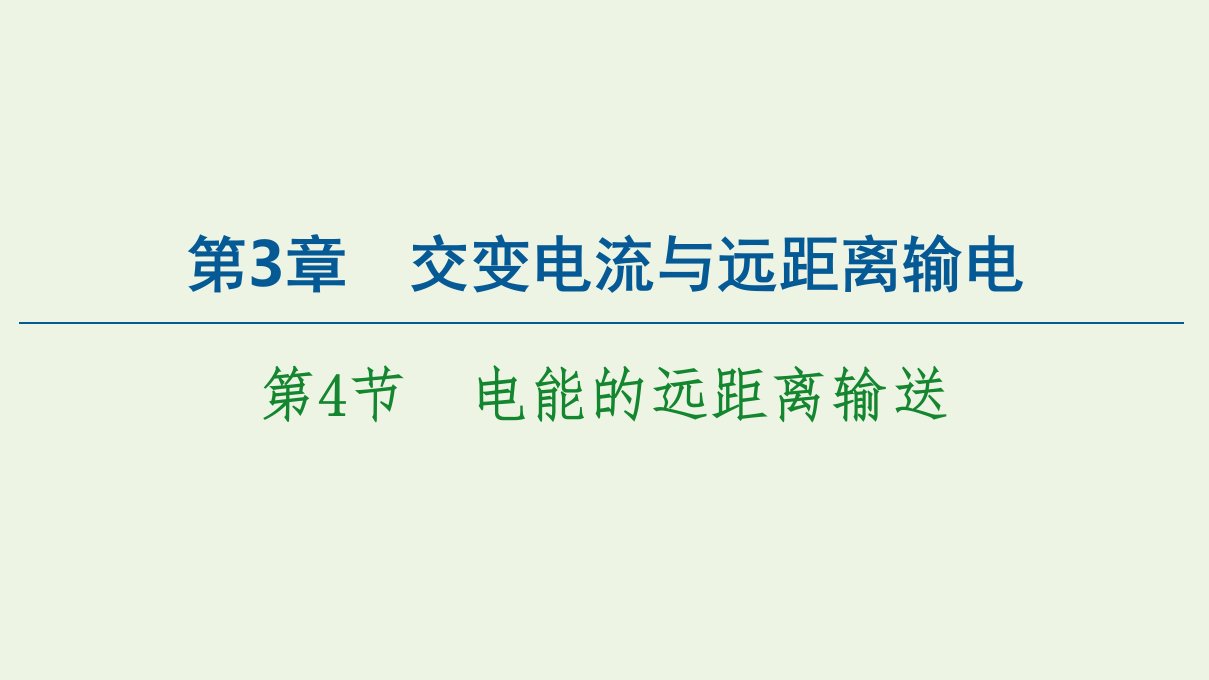 第3章　交变电流与远距离输电

第4节　电能的远距离输送